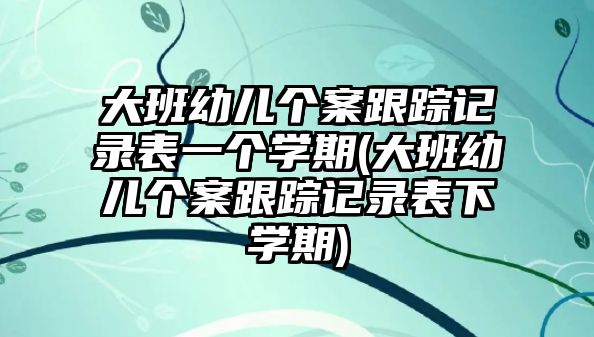 大班幼儿个案跟踪记录表一个学期(大班幼儿个案跟踪记录表下学期)